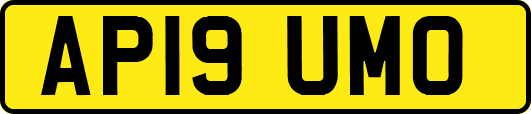 AP19 UMO